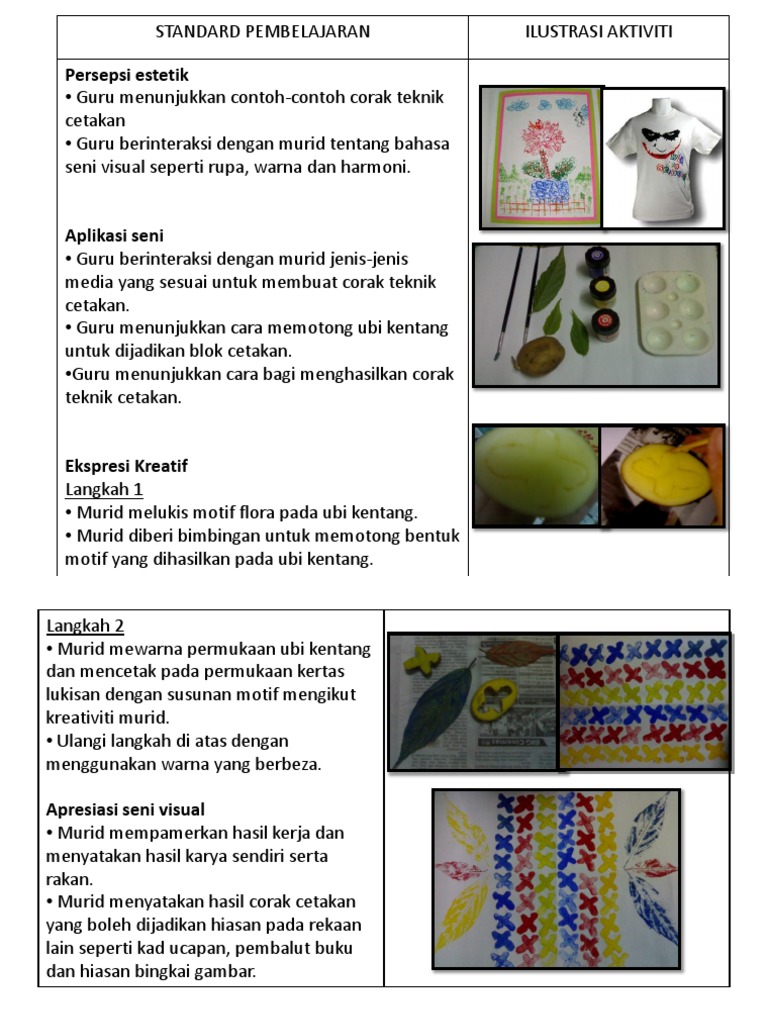 | STANDARD PEMBELAJARAN | ILUSTRASI AKTIVITI |
|---|---|
| **Persepsi estetik** • Guru menunjukkan contoh-contoh corak teknik cetakan • Guru berinteraksi dengan murid tentang bahasa seni visual seperti rupa, warna dan harmoni. **Aplikasi seni** • Guru berinteraksi dengan murid jenis-jenis media yang sesuai untuk membuat corak teknik cetakan. • Guru menunjukkan cara memotong ubi kentang untuk dijadikan blok cetakan. •Guru menunjukkan cara bagi menghasilkan corak teknik cetakan. **Ekspresi Kreatif** Langkah 1 • Murid melukis motif flora pada ubi kentang. • Murid diberi bimbingan untuk memotong bentuk motif yang dihasilkan pada ubi kentang. | |

| | |
|---|---|
| Langkah 2 • Murid mewarna permukaan ubi kentang dan mencetak pada permukaan kertas lukisan dengan susunan motif mengikut kreativiti murid. • Ulangi langkah di atas dengan menggunakan warna yang berbeza. **Apresiasi seni visual** • Murid mempamerkan hasil kerja dan menyatakan hasil karya sendiri serta rakan. • Murid menyatakan hasil corak cetakan yang boleh dijadikan hiasan pada rekaan lain seperti kad ucapan, pembalut buku dan hiasan bingkai gambar. | |